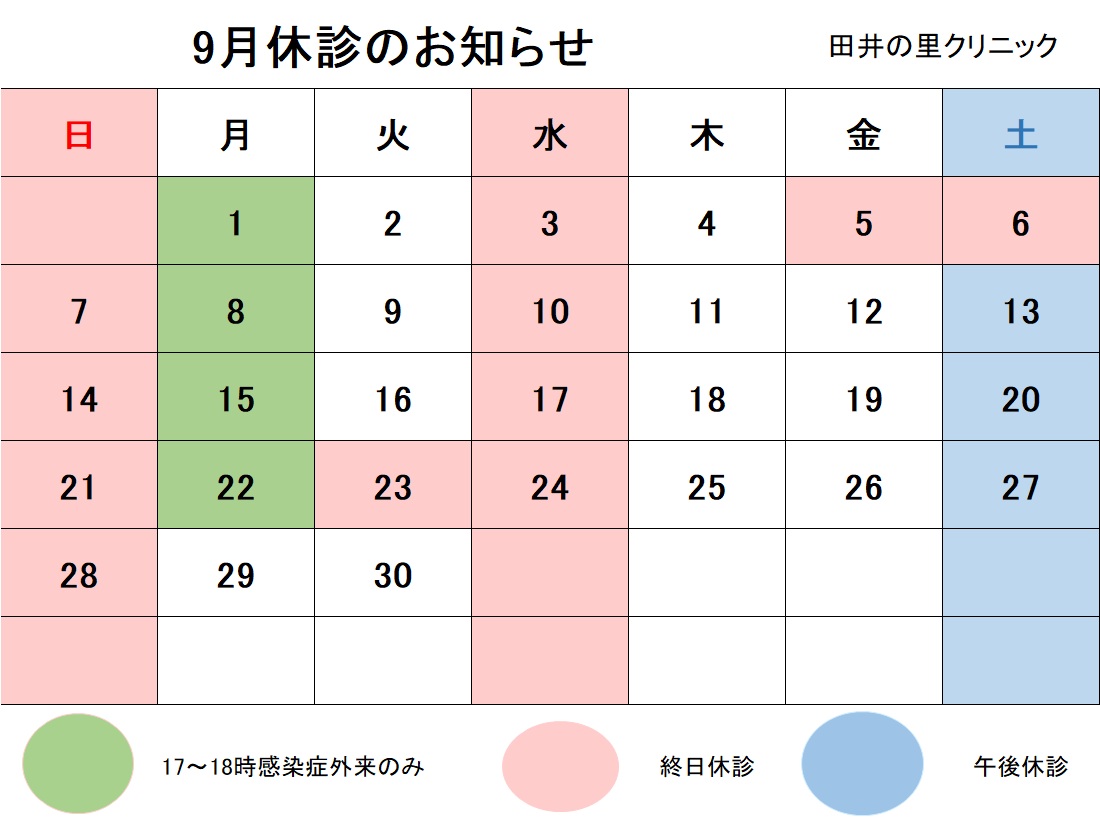 9月休診のお知らせ

田井の里クリニック

| 日 | 月 | 火 | 水 | 木 | 金 | 土 |
|---|---|---|---|---|---|---|
| | 1 | 2 | 3 | 4 | 5 | 6 |
| 7 | 8 | 9 | 10 | 11 | 12 | 13 |
| 14 | 15 | 16 | 17 | 18 | 19 | 20 |
| 21 | 22 | 23 | 24 | 25 | 26 | 27 |
| 28 | 29 | 30 | | | | |
| | | | | | | |

17～18時感染症外来のみ

終日休診

午後休診